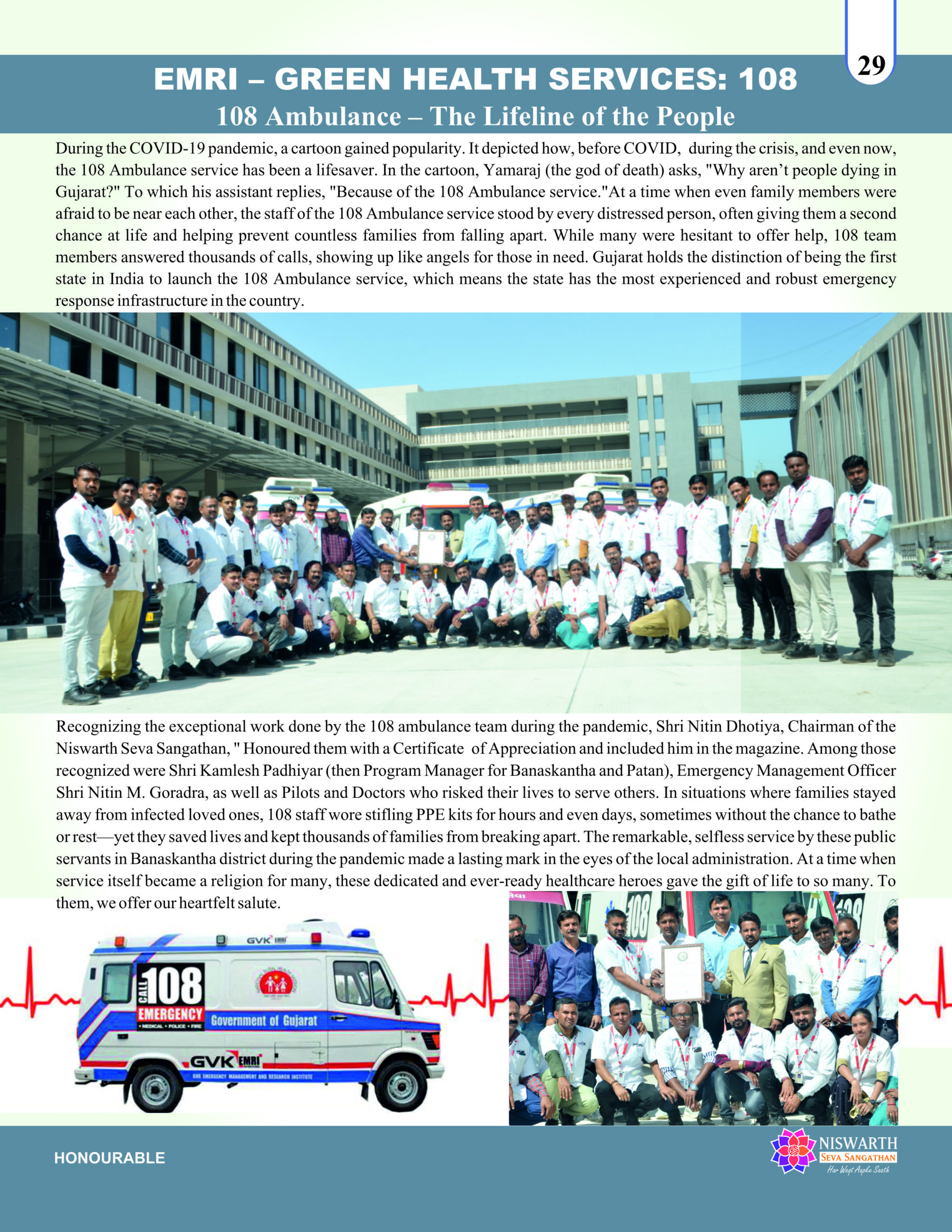 29

EMRI – GREEN HEALTH SERVICES: 108

108 Ambulance – The Lifeline of the People

During the COVID-19 pandemic, a cartoon gained popularity. It depicted how, before COVID, during the crisis, and even now, the 108 Ambulance service has been a lifesaver. In the cartoon, Yamaraj (the god of death) asks, "Why aren't people dying in Gujarat?" To which his assistant replies, "Because of the 108 Ambulance service."At a time when even family members were afraid to be near each other, the staff of the 108 Ambulance service stood by every distressed person, often giving them a second chance at life and helping prevent countless families from falling apart. While many were hesitant to offer help, 108 team members answered thousands of calls, showing up like angels for those in need. Gujarat holds the distinction of being the first state in India to launch the 108 Ambulance service, which means the state has the most experienced and robust emergency response infrastructure in the country.

Recognizing the exceptional work done by the 108 ambulance team during the pandemic, Shri Nitin Dhotiya, Chairman of the Niswarth Seva Sangathan, " Honoured them with a Certificate of Appreciation and included him in the magazine. Among those recognized were Shri Kamlesh Padhiyar (then Program Manager for Banaskantha and Patan), Emergency Management Officer Shri Nitin M. Goradra, as well as Pilots and Doctors who risked their lives to serve others. In situations where families stayed away from infected loved ones, 108 staff wore stifling PPE kits for hours and even days, sometimes without the chance to bathe or rest—yet they saved lives and kept thousands of families from breaking apart. The remarkable, selfless service by these public servants in Banaskantha district during the pandemic made a lasting mark in the eyes of the local administration. At a time when service itself became a religion for many, these dedicated and ever-ready healthcare heroes gave the gift of life to so many. To them, we offer our heartfelt salute.

GVK EMRI
CALL 108
EMERGENCY
• MEDICAL • POLICE • FIRE
Government of Gujarat
GVK EMRI
GVK EMERGENCY MANAGEMENT AND RESEARCH INSTITUTE

108

HONOURABLE

NISWARTH
SEVA SANGATHAN
Har Waqt Aapke Saath